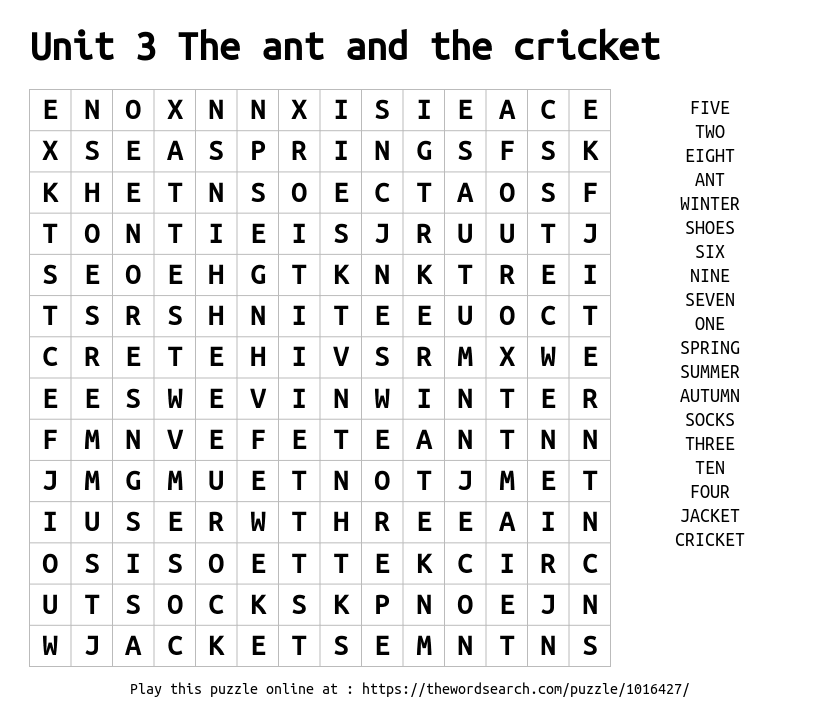 Unit 3 The ant and the cricket

| E | N | O | X | N | N | X | I | S | I | E | A | C | E |
|---|---|---|---|---|---|---|---|---|---|---|---|---|---|
| X | S | E | A | S | P | R | I | N | G | S | F | S | K |
| K | H | E | T | N | S | O | E | C | T | A | O | S | F |
| T | O | N | T | I | E | I | S | J | R | U | U | T | J |
| S | E | O | E | H | G | T | K | N | K | T | R | E | I |
| T | S | R | S | H | N | I | T | E | E | U | O | C | T |
| C | R | E | T | E | H | I | V | S | R | M | X | W | E |
| E | E | S | W | E | V | I | N | W | I | N | T | E | R |
| F | M | N | V | E | F | E | T | E | A | N | T | N | N |
| J | M | G | M | U | E | T | N | O | T | J | M | E | T |
| I | U | S | E | R | W | T | H | R | E | E | A | I | N |
| O | S | I | S | O | E | T | T | E | K | C | I | R | C |
| U | T | S | O | C | K | S | K | P | N | O | E | J | N |
| W | J | A | C | K | E | T | S | E | M | N | T | N | S |

FIVE
TWO
EIGHT
ANT
WINTER
SHOES
SIX
NINE
SEVEN
ONE
SPRING
SUMMER
AUTUMN
SOCKS
THREE
TEN
FOUR
JACKET
CRICKET

Play this puzzle online at : https://thewordsearch.com/puzzle/1016427/